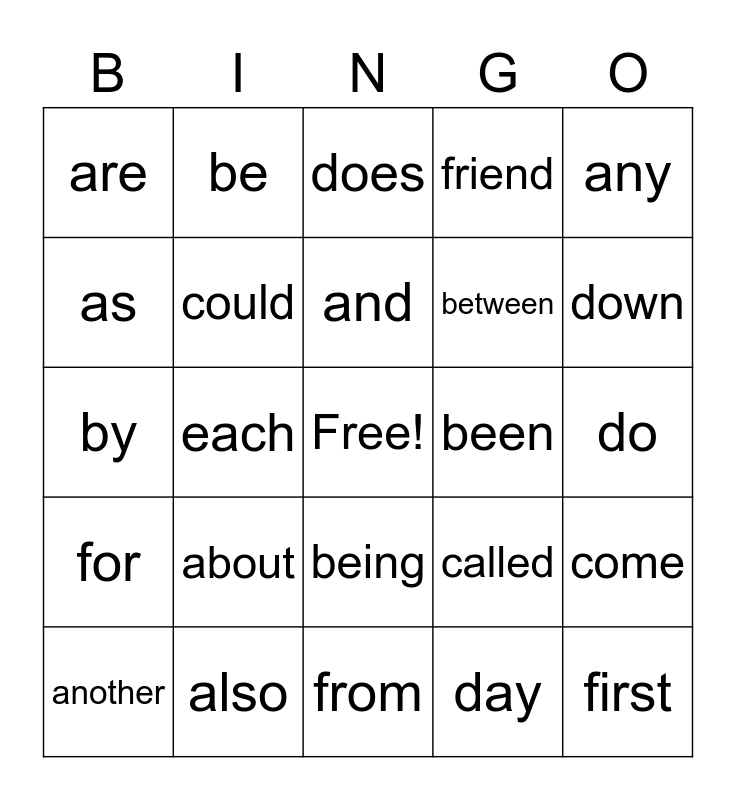 | B | I | N | G | O |
|---|---|---|---|---|
| are | be | does | friend | any |
| as | could | and | between | down |
| by | each | Free! | been | do |
| for | about | being | called | come |
| another | also | from | day | first |